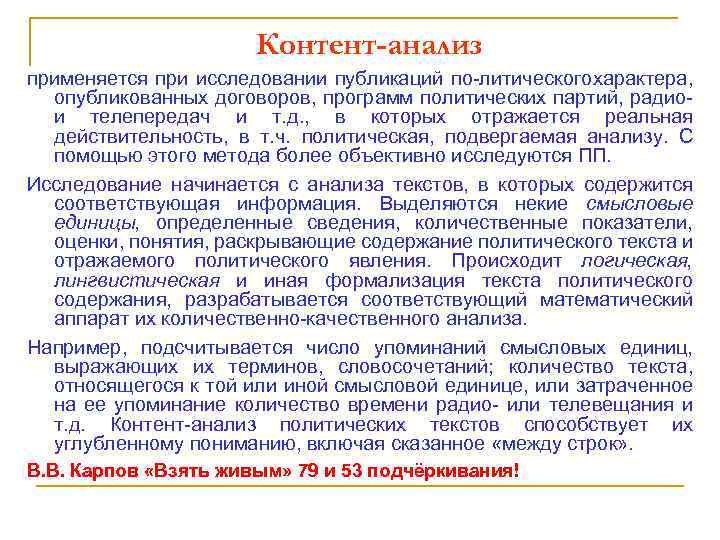 Контент-анализ

применяется при исследовании публикаций по-литическогохарактера, опубликованных договоров, программ политических партий, радио- и телепередач и т.д., в которых отражается реальная действительность, в т.ч. политическая, подвергаемая анализу. С помощью этого метода более объективно исследуются ПП.

Исследование начинается с анализа текстов, в которых содержится соответствующая информация. Выделяются некие смысловые единицы, определенные сведения, количественные показатели, оценки, понятия, раскрывающие содержание политического текста и отражаемого политического явления. Происходит логическая, лингвистическая и иная формализация текста политического содержания, разрабатывается соответствующий математический аппарат их количественно-качественного анализа.

Например, подсчитывается число упоминаний смысловых единиц, выражающих их терминов, словосочетаний; количество текста, относящегося к той или иной смысловой единице, или затраченное на ее упоминание количество времени радио- или телевещания и т.д. Контент-анализ политических текстов способствует их углубленному пониманию, включая сказанное «между строк».

В.В. Карпов «Взять живым» 79 и 53 подчёркивания!